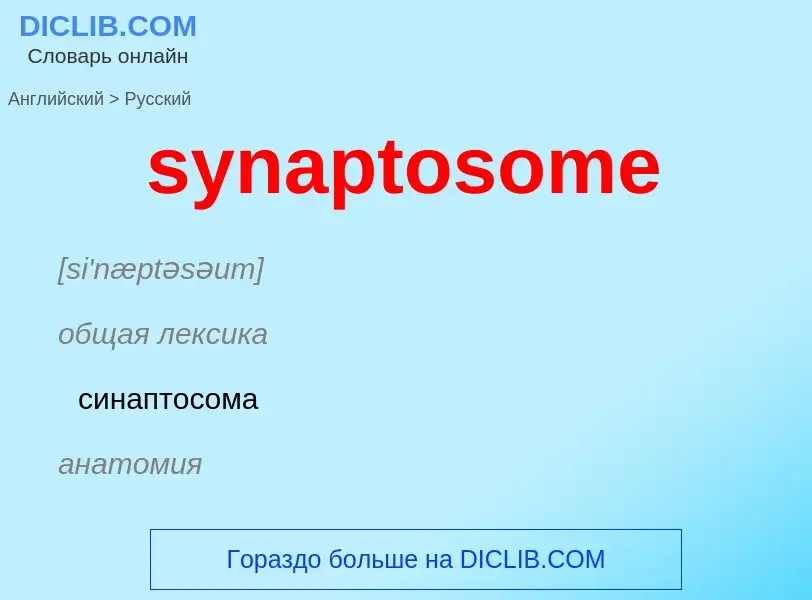 DICLIB.COM
Словарь онлайн

Английский > Русский

synaptosome

[si'næptəsəum]

общая лексика

синаптосома

анатомия

Гораздо больше на DICLIB.COM